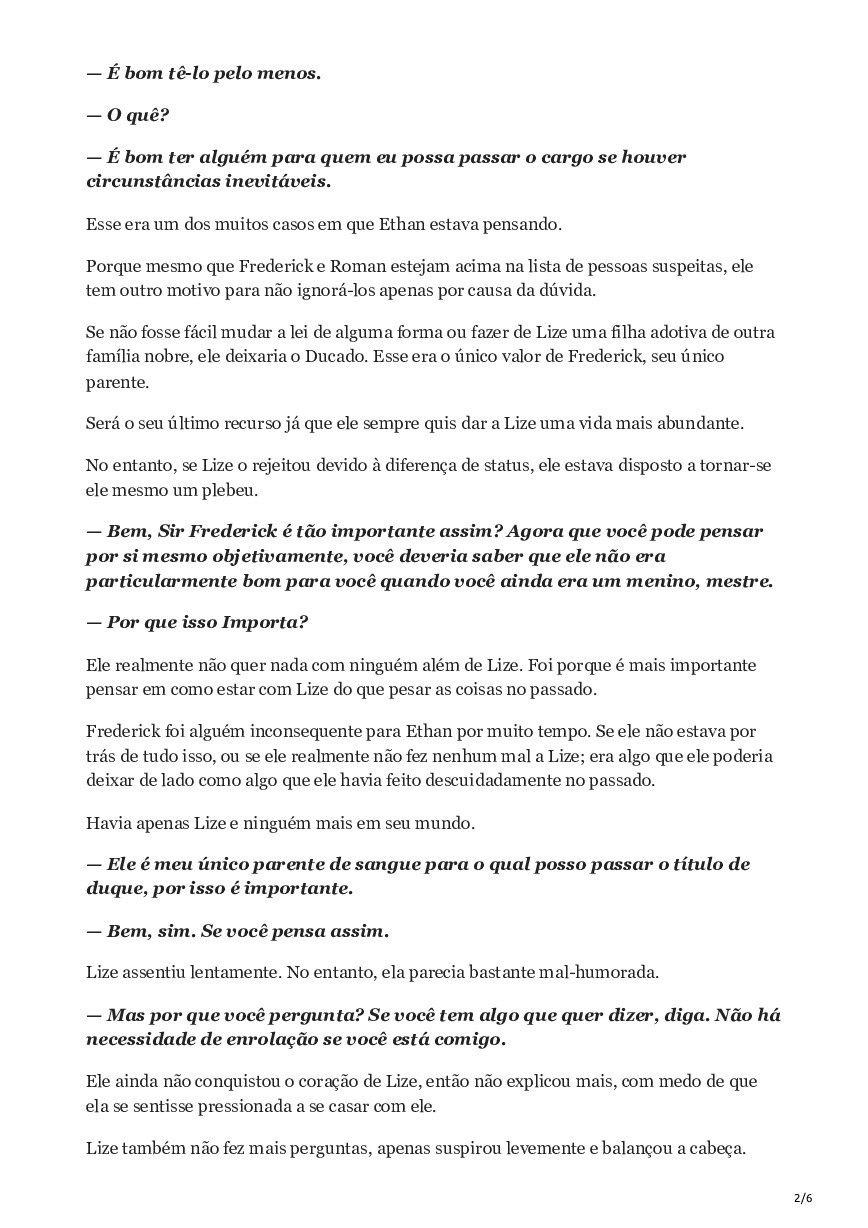 — É bom tê-lo pelo menos.

— O quê?

— É bom ter alguém para quem eu possa passar o cargo se houver circunstâncias inevitáveis.

Esse era um dos muitos casos em que Ethan estava pensando.

Porque mesmo que Frederick e Roman estejam acima na lista de pessoas suspeitas, ele tem outro motivo para não ignorá-los apenas por causa da dúvida.

Se não fosse fácil mudar a lei de alguma forma ou fazer de Lize uma filha adotiva de outra família nobre, ele deixaria o Ducado. Esse era o único valor de Frederick, seu único parente.

Será o seu último recurso já que ele sempre quis dar a Lize uma vida mais abundante.

No entanto, se Lize o rejeitou devido à diferença de status, ele estava disposto a tornar-se ele mesmo um plebeu.

— Bem, Sir Frederick é tão importante assim? Agora que você pode pensar por si mesmo objetivamente, você deveria saber que ele não era particularmente bom para você quando você ainda era um menino, mestre.

— Por que isso Importa?

Ele realmente não quer nada com ninguém além de Lize. Foi porque é mais importante pensar em como estar com Lize do que pesar as coisas no passado.

Frederick foi alguém inconsequente para Ethan por muito tempo. Se ele não estava por trás de tudo isso, ou se ele realmente não fez nenhum mal a Lize; era algo que ele poderia deixar de lado como algo que ele havia feito descuidadamente no passado.

Havia apenas Lize e ninguém mais em seu mundo.

— Ele é meu único parente de sangue para o qual posso passar o título de duque, por isso é importante.

— Bem, sim. Se você pensa assim.

Lize assentiu lentamente. No entanto, ela parecia bastante mal-humorada.

— Mas por que você pergunta? Se você tem algo que quer dizer, diga. Não há necessidade de enrolação se você está comigo.

Ele ainda não conquistou o coração de Lize, então não explicou mais, com medo de que ela se sentisse pressionada a se casar com ele.

Lize também não fez mais perguntas, apenas suspirou levemente e balançou a cabeça.

2/6